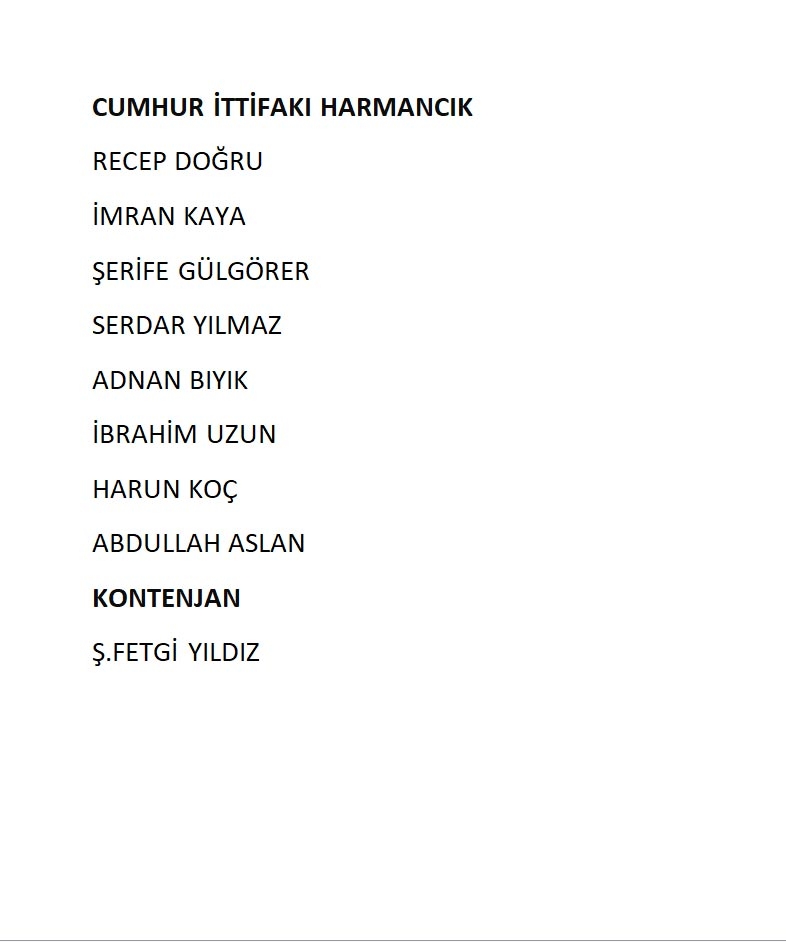 CUMHUR İTTİFAKI HARMANCIK

RECEP DOĞRU

İMRAN KAYA

ŞERİFE GÜLGÖRER

SERDAR YILMAZ

ADNAN BIYIK

İBRAHİM UZUN

HARUN KOÇ

ABDULLAH ASLAN

KONTENJAN

Ş.FETGİ YILDIZ